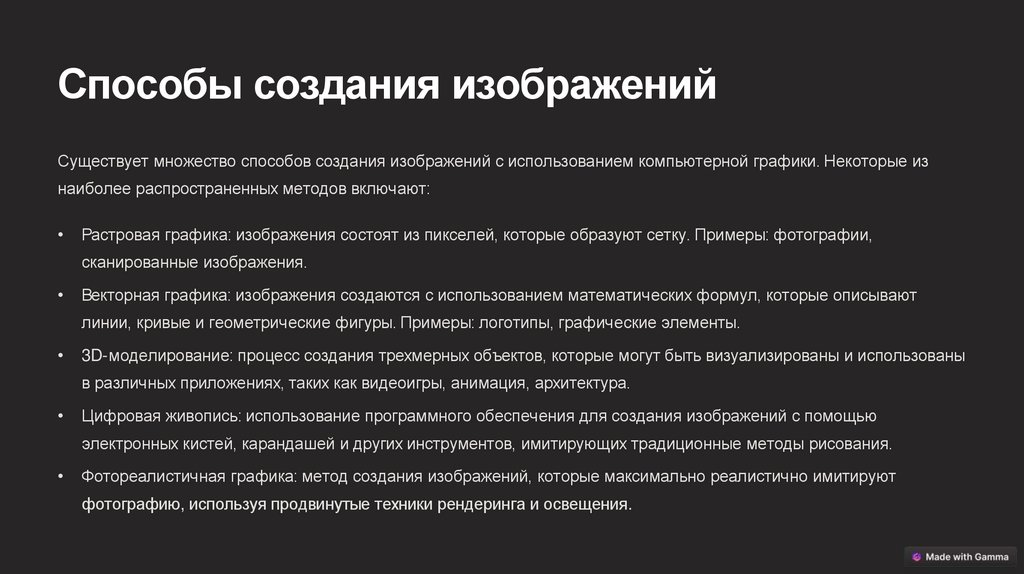 Способы создания изображений

Существует множество способов создания изображений с использованием компьютерной графики. Некоторые из наиболее распространенных методов включают:

• Растровая графика: изображения состоят из пикселей, которые образуют сетку. Примеры: фотографии, сканированные изображения.

• Векторная графика: изображения создаются с использованием математических формул, которые описывают линии, кривые и геометрические фигуры. Примеры: логотипы, графические элементы.

• 3D-моделирование: процесс создания трехмерных объектов, которые могут быть визуализированы и использованы в различных приложениях, таких как видеоигры, анимация, архитектура.

• Цифровая живопись: использование программного обеспечения для создания изображений с помощью электронных кистей, карандашей и других инструментов, имитирующих традиционные методы рисования.

• Фотореалистичная графика: метод создания изображений, которые максимально реалистично имитируют фотографию, используя продвинутые техники рендеринга и освещения.

Made with Gamma